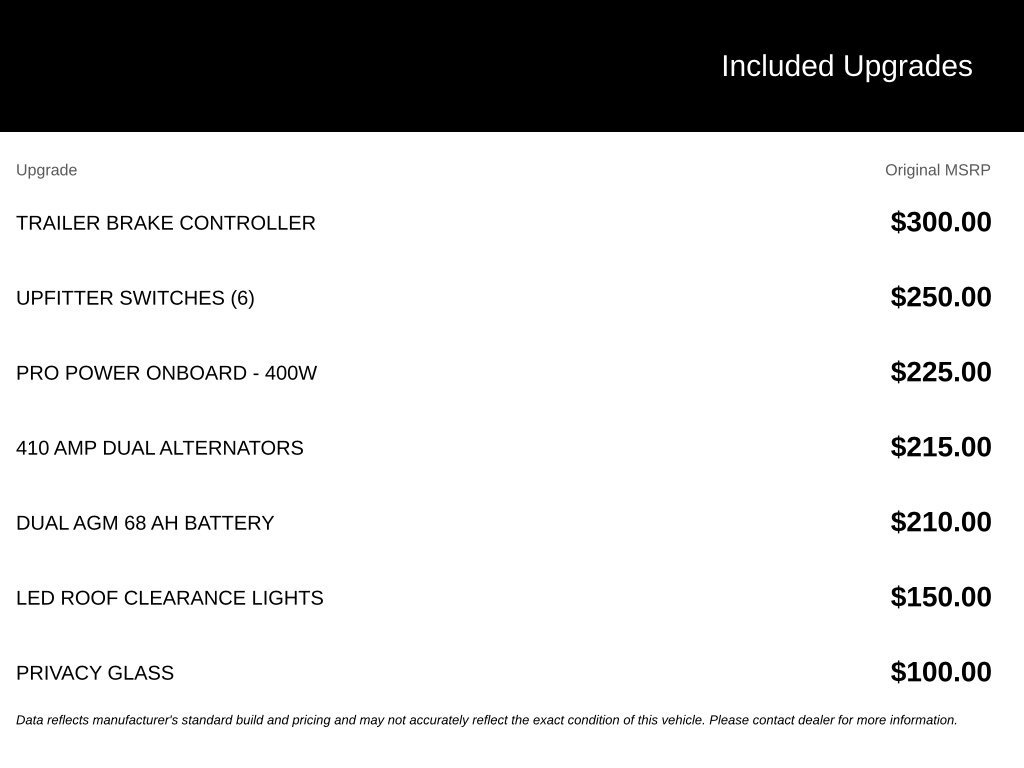 Included Upgrades

| Upgrade | Original MSRP |
|---|---|
| TRAILER BRAKE CONTROLLER | $300.00 |
| UPFITTER SWITCHES (6) | $250.00 |
| PRO POWER ONBOARD - 400W | $225.00 |
| 410 AMP DUAL ALTERNATORS | $215.00 |
| DUAL AGM 68 AH BATTERY | $210.00 |
| LED ROOF CLEARANCE LIGHTS | $150.00 |
| PRIVACY GLASS | $100.00 |

Data reflects manufacturer's standard build and pricing and may not accurately reflect the exact condition of this vehicle. Please contact dealer for more information.